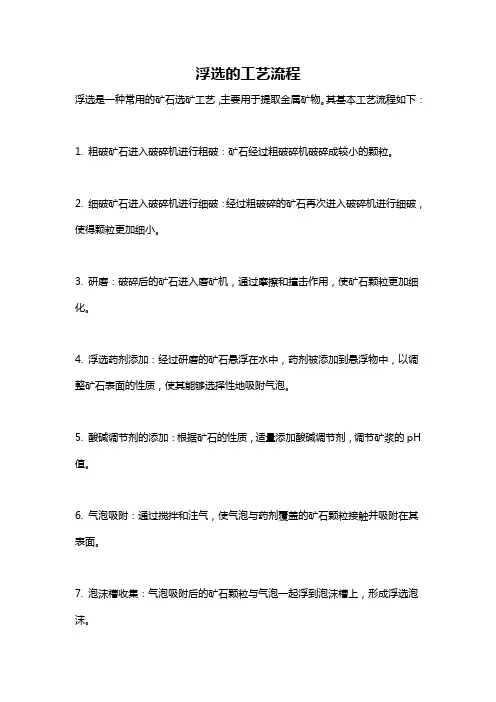 浮选的工艺流程

浮选是一种常用的矿石选矿工艺，主要用于提取金属矿物。其基本工艺流程如下：

1. 粗破矿石进入破碎机进行粗破：矿石经过粗破碎机破碎成较小的颗粒。

2. 细破矿石进入破碎机进行细破：经过粗破碎的矿石再次进入破碎机进行细破，使得颗粒更加细小。

3. 研磨：破碎后的矿石进入磨矿机，通过摩擦和撞击作用，使矿石颗粒更加细化。

4. 浮选药剂添加：经过研磨的矿石悬浮在水中，药剂被添加到悬浮物中，以调整矿石表面的性质，使其能够选择性地吸附气泡。

5. 酸碱调节剂的添加：根据矿石的性质，适量添加酸碱调节剂，调节矿浆的 pH 值。

6. 气泡吸附：通过搅拌和注气，使气泡与药剂覆盖的矿石颗粒接触并吸附在其表面。

7. 泡沫槽收集：气泡吸附后的矿石颗粒与气泡一起浮到泡沫槽上，形成浮选泡沫。